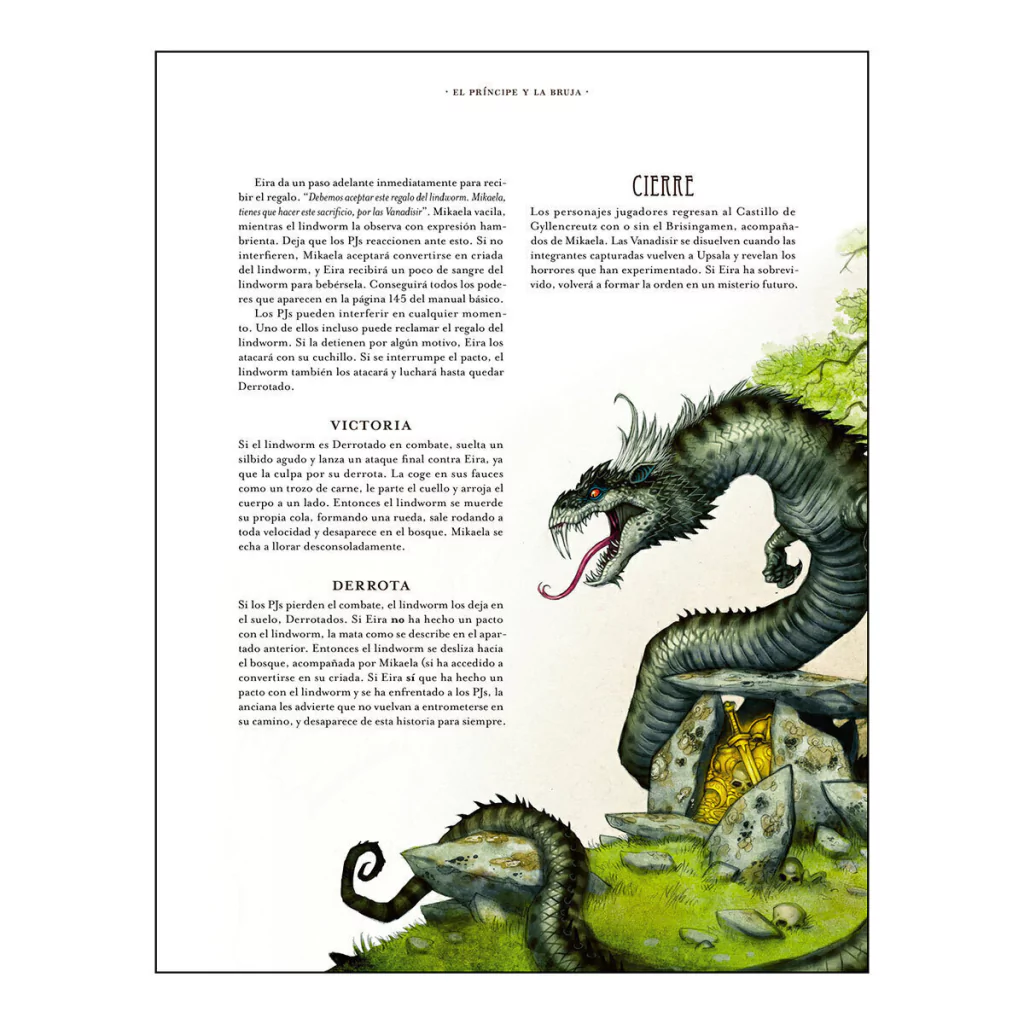 · EL PRÍNCIPE Y LA BRUJA ·

Eira da un paso adelante inmediatamente para recibir el regalo. "Debemos aceptar este regalo del lindworm. Mikaela, tienes que hacer este sacrificio, por las Vanadisir". Mikaela vacila, mientras el lindworm la observa con expresión hambrienta. Deja que los PJs reaccionen ante esto. Si no interfieren, Mikaela aceptará convertirse en criada del lindworm, y Eira recibirá un poco de sangre del lindworm para bebérsela. Conseguirá todos los poderes que aparecen en la página 145 del manual básico.

Los PJs pueden interferir en cualquier momento. Uno de ellos incluso puede reclamar el regalo del lindworm. Si la detienen por algún motivo, Eira los atacará con su cuchillo. Si se interrumpe el pacto, el lindworm también los atacará y luchará hasta quedar Derrotado.

VICTORIA

Si el lindworm es Derrotado en combate, suelta un silbido agudo y lanza un ataque final contra Eira, ya que la culpa por su derrota. La coge en sus fauces como un trozo de carne, le parte el cuello y arroja el cuerpo a un lado. Entonces el lindworm se muerde su propia cola, formando una rueda, sale rodando a toda velocidad y desaparece en el bosque. Mikaela se echa a llorar desconsoladamente.

DERROTA

Si los PJs pierden el combate, el lindworm los deja en el suelo, Derrotados. Si Eira no ha hecho un pacto con el lindworm, la mata como se describe en el apartado anterior. Entonces el lindworm se desliza hacia el bosque, acompañada por Mikaela (si ha accedido a convertirse en su criada. Si Eira sí que ha hecho un pacto con el lindworm y se ha enfrentado a los PJs, la anciana les advierte que no vuelvan a entrometerse en su camino, y desaparece de esta historia para siempre.

CIERRE

Los personajes jugadores regresan al Castillo de Gyllencreutz con o sin el Brisingamen, acompañados de Mikaela. Las Vanadisir se disuelven cuando las integrantes capturadas vuelven a Upsala y revelan los horrores que han experimentado. Si Eira ha sobrevivido, volverá a formar la orden en un misterio futuro.